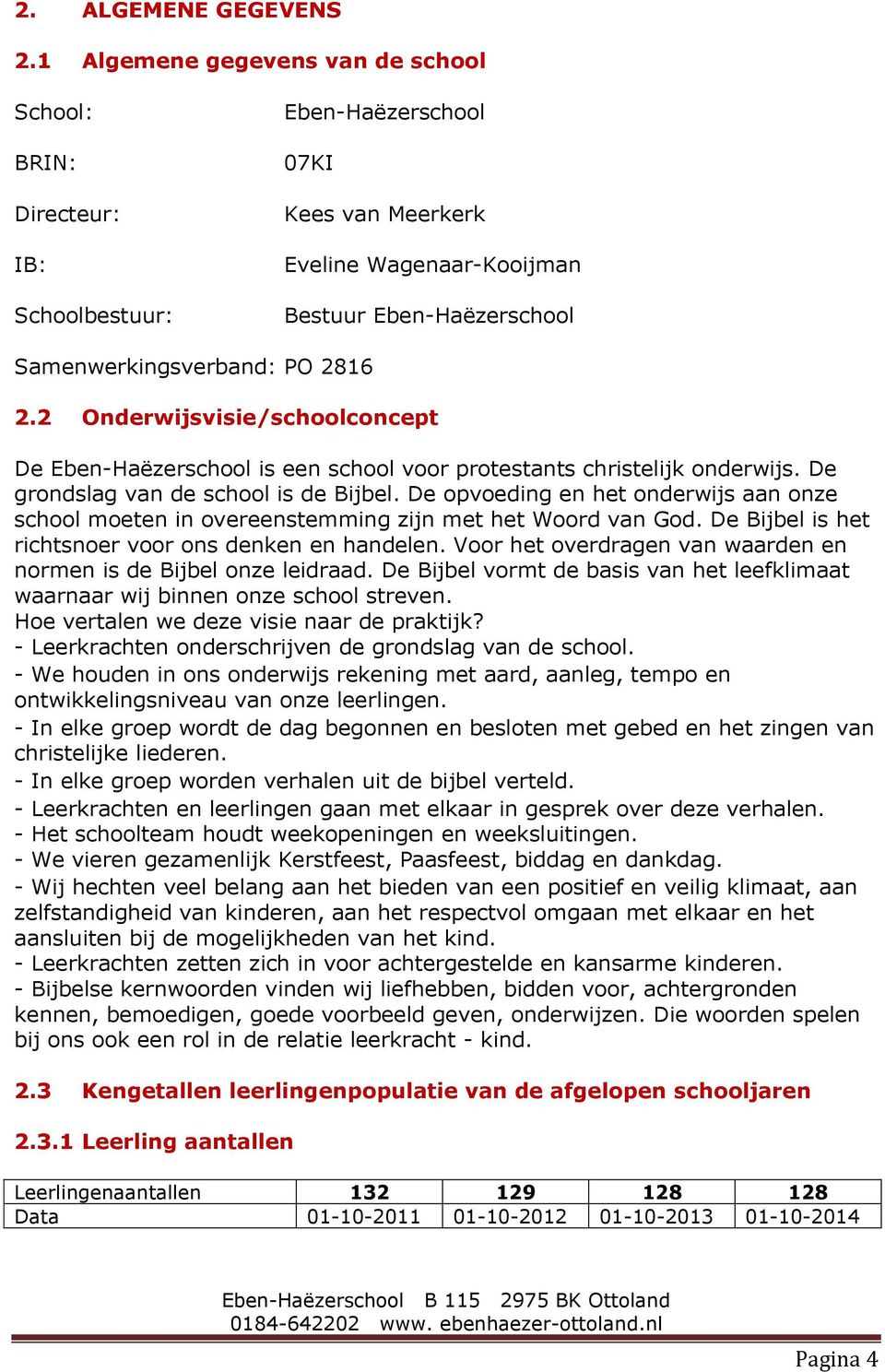 2. ALGEMENE GEGEVENS

2.1 Algemene gegevens van de school

School: Eben-Haëzerschool

BRIN: 07KI

Directeur: Kees van Meerkerk

IB: Eveline Wagenaar-Kooijman

Schoolbestuur: Bestuur Eben-Haëzerschool

Samenwerkingsverband: PO 2816

2.2 Onderwijsvisie/schoolconcept

De Eben-Haëzerschool is een school voor protestants christelijk onderwijs. De grondslag van de school is de Bijbel. De opvoeding en het onderwijs aan onze school moeten in overeenstemming zijn met het Woord van God. De Bijbel is het richtsnoer voor ons denken en handelen. Voor het overdragen van waarden en normen is de Bijbel onze leidraad. De Bijbel vormt de basis van het leefklimaat waarnaar wij binnen onze school streven.
Hoe vertalen we deze visie naar de praktijk?
- Leerkrachten onderschrijven de grondslag van de school.
- We houden in ons onderwijs rekening met aard, aanleg, tempo en ontwikkelingsniveau van onze leerlingen.
- In elke groep wordt de dag begonnen en besloten met gebed en het zingen van christelijke liederen.
- In elke groep worden verhalen uit de bijbel verteld.
- Leerkrachten en leerlingen gaan met elkaar in gesprek over deze verhalen.
- Het schoolteam houdt weekopeningen en weeksluitingen.
- We vieren gezamenlijk Kerstfeest, Paasfeest, biddag en dankdag.
- Wij hechten veel belang aan het bieden van een positief en veilig klimaat, aan zelfstandigheid van kinderen, aan het respectvol omgaan met elkaar en het aansluiten bij de mogelijkheden van het kind.
- Leerkrachten zetten zich in voor achtergestelde en kansarme kinderen.
- Bijbelse kernwoorden vinden wij liefhebben, bidden voor, achtergronden kennen, bemoedigen, goede voorbeeld geven, onderwijzen. Die woorden spelen bij ons ook een rol in de relatie leerkracht - kind.

2.3 Kengetallen leerlingenpopulatie van de afgelopen schooljaren

2.3.1 Leerling aantallen

| Leerlingenaantallen | 132 | 129 | 128 | 128 |
|---|---|---|---|---|
| Data | 01-10-2011 | 01-10-2012 | 01-10-2013 | 01-10-2014 |

Eben-Haëzerschool B 115 2975 BK Ottoland
0184-642202 www. ebenhaezer-ottoland.nl

Pagina 4